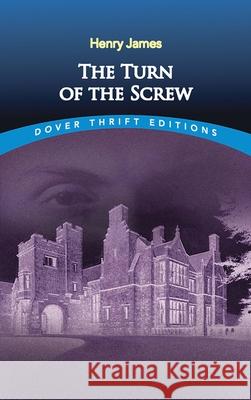 Henry James

THE TURN OF THE SCREW

DOVER THRIFT EDITIONS

Kraina Książek